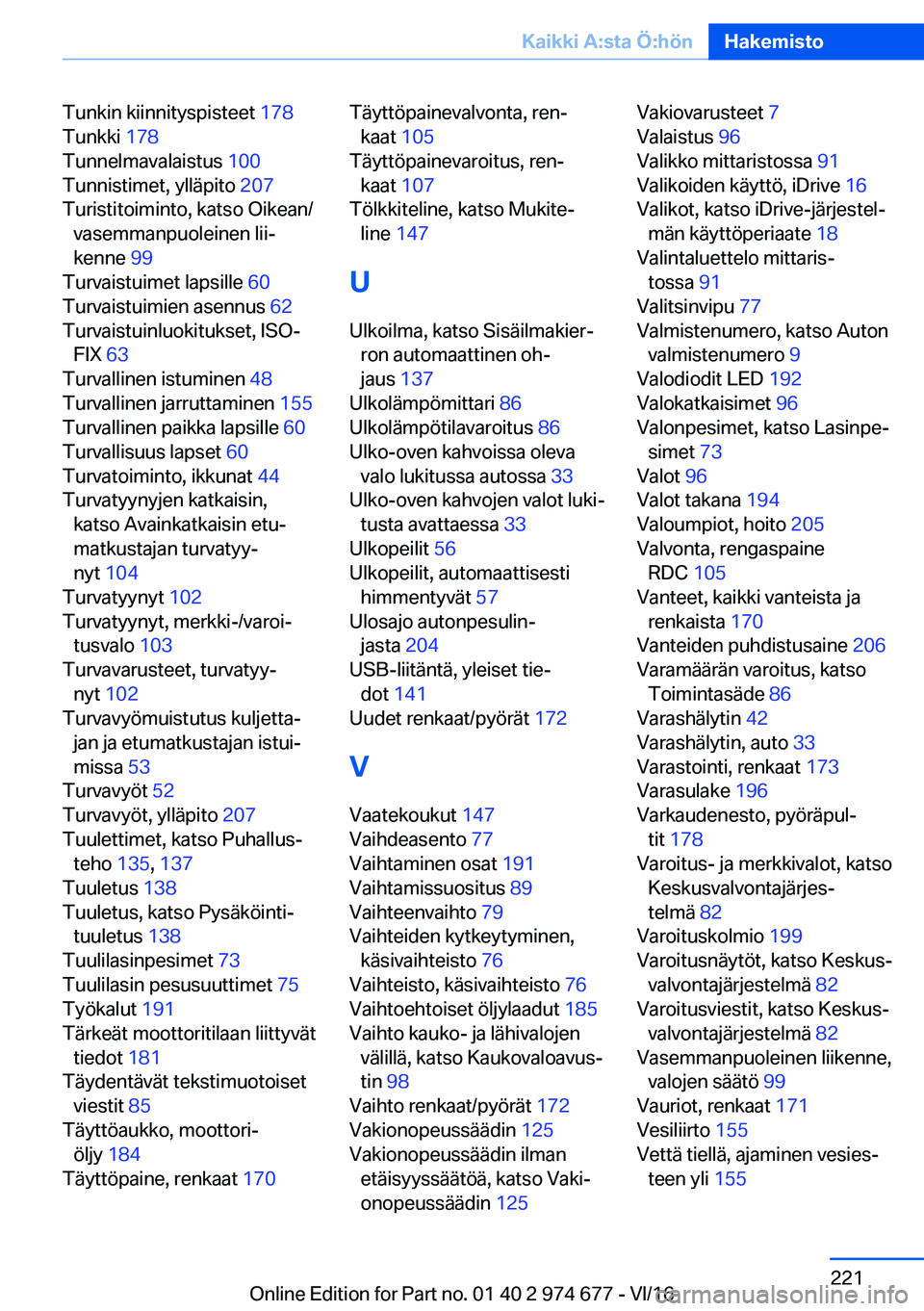 Kaikki A:sta Ö:hön Hakemisto

Tunkin kiinnityspisteet 178
Tunkki 178
Tunnelmavalaistus 100
Tunnistimet, ylläpito 207
Turistitoiminto, katso Oikean/vasemmanpuoleinen liikenne 99
Turvaistuimet lapsille 60
Turvaistuimien asennus 62
Turvaistuinluokitukset, ISOFIX 63
Turvallinen istuminen 48
Turvallinen jarruttaminen 155
Turvallinen paikka lapsille 60
Turvallisuus lapset 60
Turvatoiminto, ikkunat 44
Turvatyynyjen katkaisin, katso Avainkatkaisin etumatkustajan turvatyynyt 104
Turvatyynyt 102
Turvatyynyt, merkki-/varoitusvalo 103
Turvavarusteet, turvatyynyt 102
Turvavyömuistutus kuljettajan ja etumatkustajan istuimissa 53
Turvavyöt 52
Turvavyöt, ylläpito 207
Tuulettimet, katso Puhallusteho 135, 137
Tuuletus 138
Tuuletus, katso Pysäköintituuletus 138
Tuulilasinpesimet 73
Tuulilasin pesusuuttimet 75
Työkalut 191
Tärkeät moottoritilaan liittyvät tiedot 181
Täydentävät tekstimuotoiset viestit 85
Täyttöaukko, moottoriöljy 184
Täyttöpaine, renkaat 170

Täyttöpainevalvonta, renkaat 105
Täyttöpainevaroitus, renkaat 107
Tölkkiteline, katso Mukiteline 147

U

Ulkoilma, katso Sisäilmakierron automaattinen ohjaus 137
Ulkolämpömittari 86
Ulkolämpötilavaroitus 86
Ulko-oven kahvoissa oleva valo lukitussa autossa 33
Ulko-oven kahvojen valot lukitusta avattaessa 33
Ulkopeilit 56
Ulkopeilit, automaattisesti himmentyvät 57
Ulosajo autonpesulinjasta 204
USB-liitäntä, yleiset tiedot 141
Uudet renkaat/pyörät 172

V

Vaatekoukut 147
Vaihdeasento 77
Vaihtaminen osat 191
Vaihtamissuositus 89
Vaihteenvaihto 79
Vaihteiden kytkeytyminen, käsivaihteisto 76
Vaihteisto, käsivaihteisto 76
Vaihtoehtoiset öljylaadut 185
Vaihto kauko- ja lähivalojen välillä, katso Kaukovaloavustin 98
Vaihto renkaat/pyörät 172
Vakionopeussäädin 125
Vakionopeussäädin ilman etäisyyssäätöä, katso Vakionopeussäädin 125

Vakiovarusteet 7
Valaistus 96
Valikko mittaristossa 91
Valikoiden käyttö, iDrive 16
Valikot, katso iDrive-järjestelmän käyttöperiaate 18
Valintaluettelo mittaristossa 91
Valitsinvipu 77
Valmistenumero, katso Auton valmistenumero 9
Valodiodit LED 192
Valokatkaisimet 96
Valonpesimet, katso Lasinpesimet 73
Valot 96
Valot takana 194
Valoumpiot, hoito 205
Valvonta, rengaspaine RDC 105
Vanteet, kaikki vanteista ja renkaista 170
Vanteiden puhdistusaine 206
Varamäärän varoitus, katso Toimintasäde 86
Varashälytin 42
Varashälytin, auto 33
Varastointi, renkaat 173
Varasulake 196
Varkaudenesto, pyöräpultit 178
Varoitus- ja merkkivalot, katso Keskusvalvontajärjestelmä 82
Varoituskolmio 199
Varoitusnäytöt, katso Keskusvalvontajärjestelmä 82
Varoitusviestit, katso Keskusvalvontajärjestelmä 82
Vasemmanpuoleinen liikenne, valojen säätö 99
Vauriot, renkaat 171
Vesiliirto 155
Vettä tiellä, ajaminen vesiesteen yli 155

221
Online Edition for Part no. 01 40 2 974 677 - VI/16
carmanualsonline.info